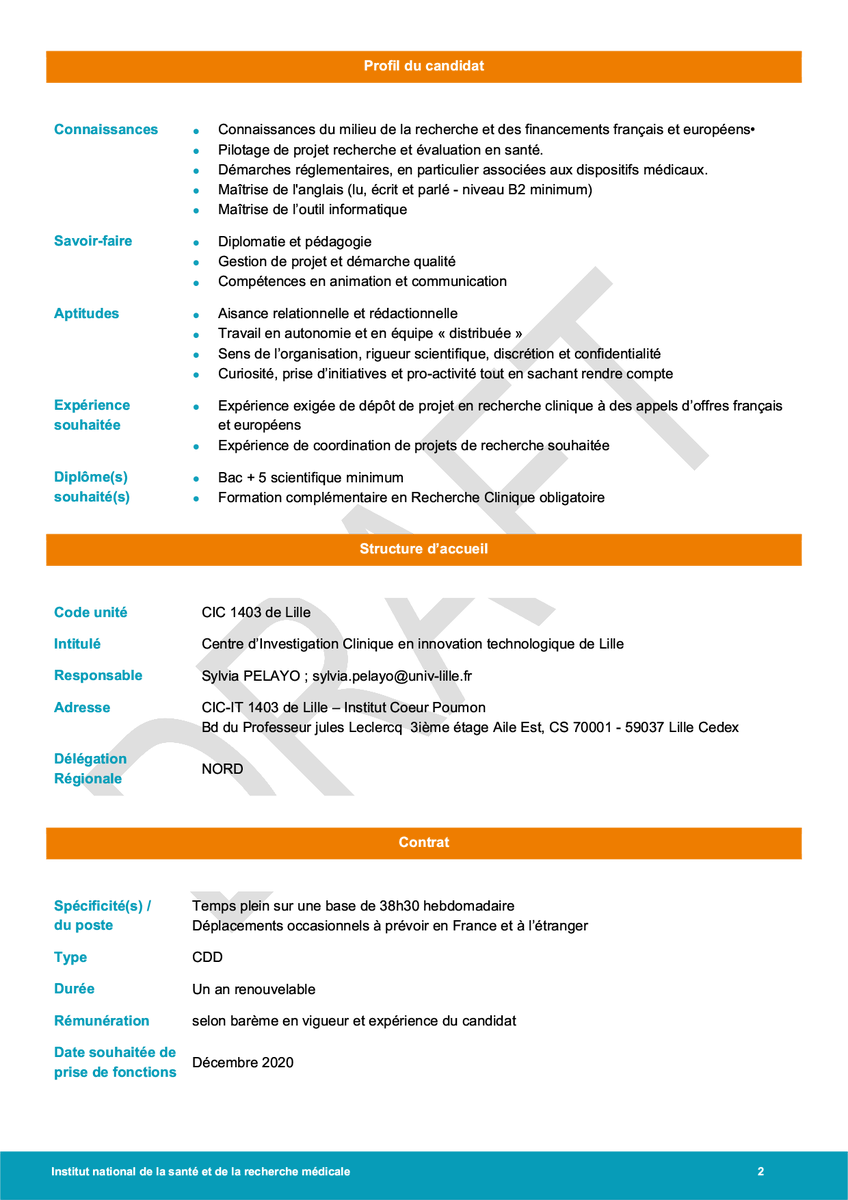 Profil du candidat

Connaissances
• Connaissances du milieu de la recherche et des financements français et européens•
• Pilotage de projet recherche et évaluation en santé.
• Démarches réglementaires, en particulier associées aux dispositifs médicaux.
• Maîtrise de l'anglais (lu, écrit et parlé - niveau B2 minimum)
• Maîtrise de l'outil informatique

Savoir-faire
• Diplomatie et pédagogie
• Gestion de projet et démarche qualité
• Compétences en animation et communication

Aptitudes
• Aisance relationnelle et rédactionnelle
• Travail en autonomie et en équipe « distribuée »
• Sens de l'organisation, rigueur scientifique, discrétion et confidentialité
• Curiosité, prise d'initiatives et pro-activité tout en sachant rendre compte

Expérience souhaitée
• Expérience exigée de dépôt de projet en recherche clinique à des appels d'offres français et européens
• Expérience de coordination de projets de recherche souhaitée

Diplôme(s) souhaité(s)
• Bac + 5 scientifique minimum
• Formation complémentaire en Recherche Clinique obligatoire

Structure d'accueil

Code unité
CIC 1403 de Lille

Intitulé
Centre d'Investigation Clinique en innovation technologique de Lille

Responsable
Sylvia PELAYO ; sylvia.pelayo@univ-lille.fr

Adresse
CIC-IT 1403 de Lille – Institut Coeur Poumon
Bd du Professeur jules Leclercq 3ième étage Aile Est, CS 70001 - 59037 Lille Cedex

Délégation Régionale
NORD

Contrat

Spécificité(s) / du poste
Temps plein sur une base de 38h30 hebdomadaire
Déplacements occasionnels à prévoir en France et à l'étranger

Type
CDD

Durée
Un an renouvelable

Rémunération
selon barème en vigueur et expérience du candidat

Date souhaitée de prise de fonctions
Décembre 2020

Institut national de la santé et de la recherche médicale
2

DRAFT